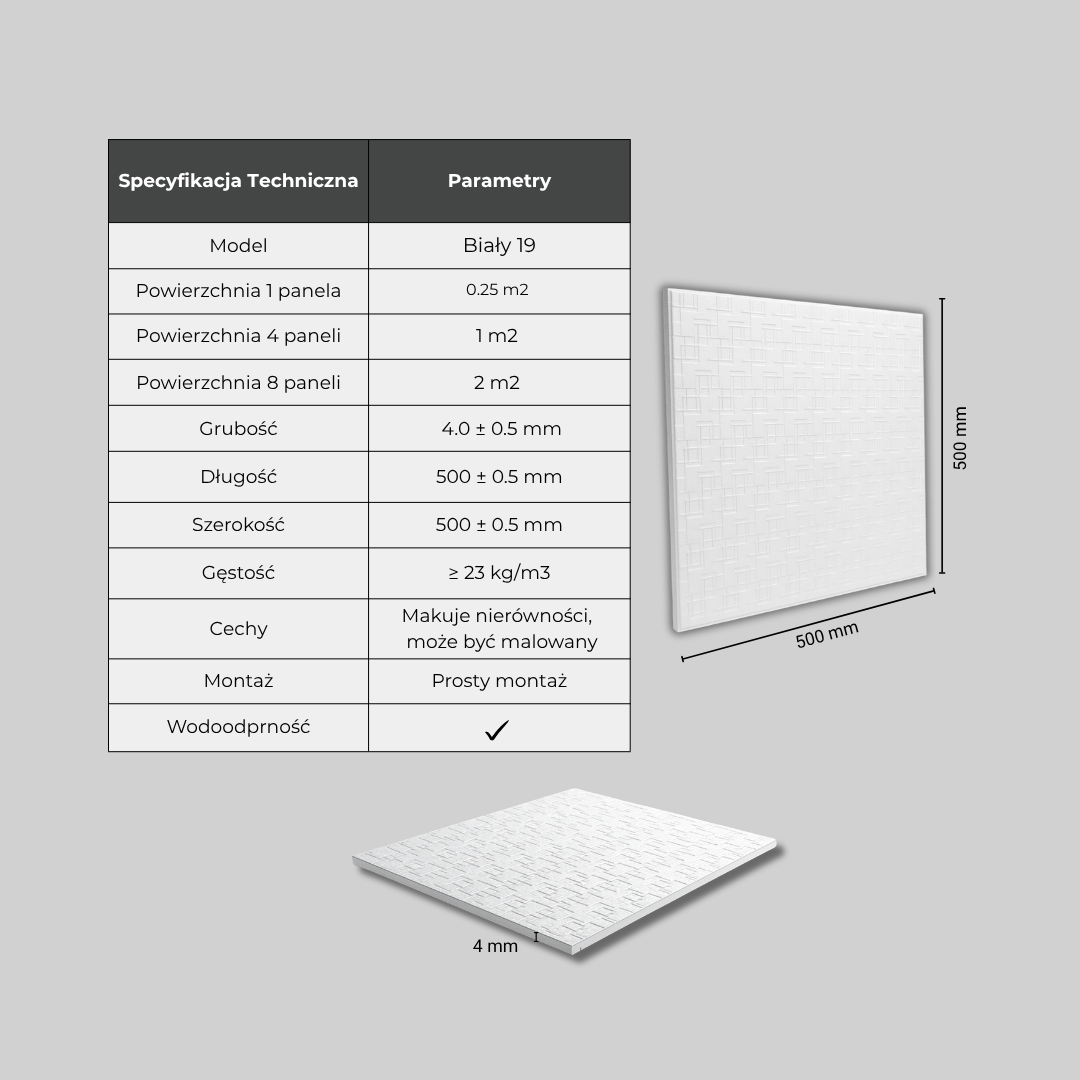 | Specyfikacja Techniczna | Parametry |
|---|---|
| Model | Biały 19 |
| Powierzchnia 1 panela | 0.25 m2 |
| Powierzchnia 4 paneli | 1 m2 |
| Powierzchnia 8 paneli | 2 m2 |
| Grubość | 4.0 ± 0.5 mm |
| Długość | 500 ± 0.5 mm |
| Szerokość | 500 ± 0.5 mm |
| Gęstość | ≥ 23 kg/m3 |
| Cechy | Makuje nierówności, może być malowany |
| Montaż | Prosty montaż |
| Wodoodprność | ✓ |

500 mm

500 mm

4 mm